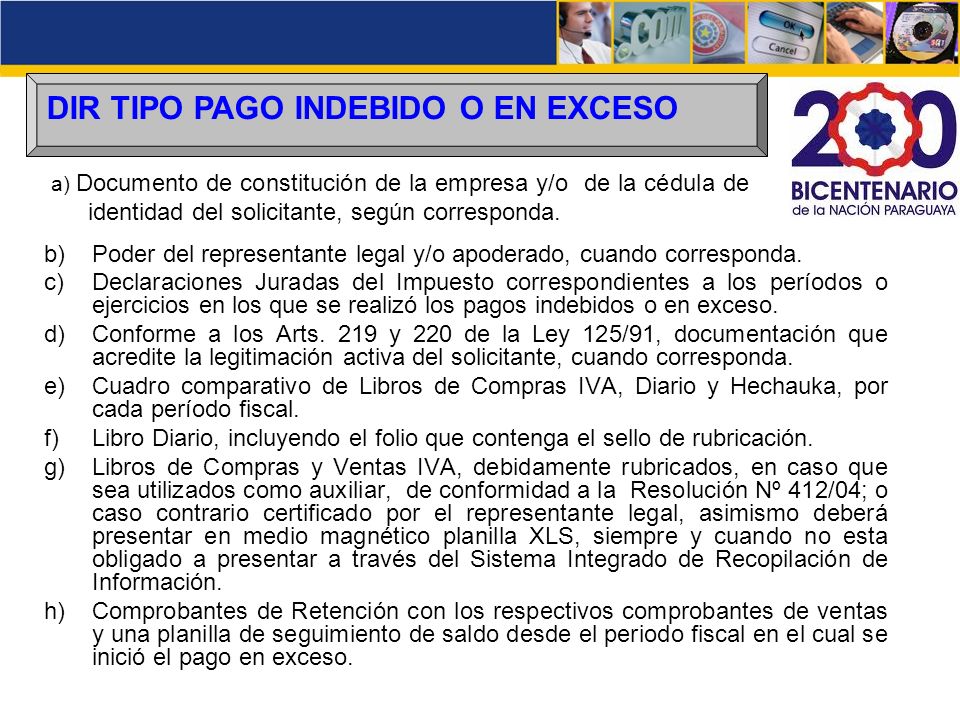 .com

OK

Cancel

DIR TIPO PAGO INDEBIDO O EN EXCESO

200 BICENTENARIO de la NACIÓN PARAGUAYA

a) Documento de constitución de la empresa y/o de la cédula de identidad del solicitante, según corresponda.

b) Poder del representante legal y/o apoderado, cuando corresponda.

c) Declaraciones Juradas del Impuesto correspondientes a los períodos o ejercicios en los que se realizó los pagos indebidos o en exceso.

d) Conforme a los Arts. 219 y 220 de la Ley 125/91, documentación que acredite la legitimación activa del solicitante, cuando corresponda.

e) Cuadro comparativo de Libros de Compras IVA, Diario y Hechauka, por cada período fiscal.

f) Libro Diario, incluyendo el folio que contenga el sello de rubricación.

g) Libros de Compras y Ventas IVA, debidamente rubricados, en caso que sea utilizados como auxiliar, de conformidad a la Resolución Nº 412/04; o caso contrario certificado por el representante legal, asimismo deberá presentar en medio magnético planilla XLS, siempre y cuando no esta obligado a presentar a través del Sistema Integrado de Recopilación de Información.

h) Comprobantes de Retención con los respectivos comprobantes de ventas y una planilla de seguimiento de saldo desde el periodo fiscal en el cual se inició el pago en exceso.